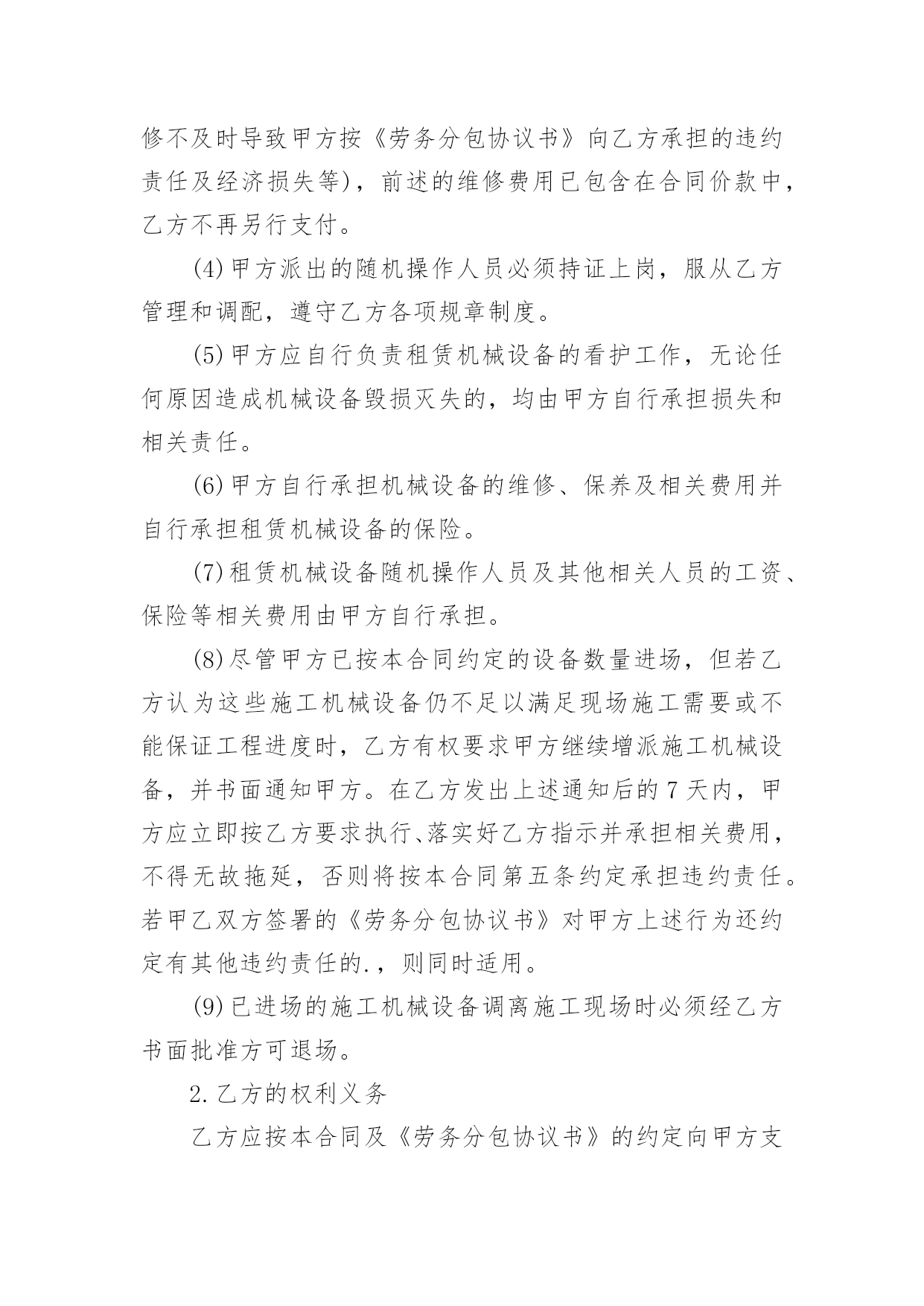 修不及时导致甲方按《劳务分包协议书》向乙方承担的违约责任及经济损失等)，前述的维修费用已包含在合同价款中，乙方不再另行支付。

(4)甲方派出的随机操作人员必须持证上岗，服从乙方管理和调配，遵守乙方各项规章制度。

(5)甲方应自行负责租赁机械设备的看护工作，无论任何原因造成机械设备毁损灭失的，均由甲方自行承担损失和相关责任。

(6)甲方自行承担机械设备的维修、保养及相关费用并自行承担租赁机械设备的保险。

(7)租赁机械设备随机操作人员及其他相关人员的工资、保险等相关费用由甲方自行承担。

(8)尽管甲方已按本合同约定的设备数量进场，但若乙方认为这些施工机械设备仍不足以满足现场施工需要或不能保证工程进度时，乙方有权要求甲方继续增派施工机械设备，并书面通知甲方。在乙方发出上述通知后的7天内，甲方应立即按乙方要求执行、落实好乙方指示并承担相关费用，不得无故拖延，否则将按本合同第五条约定承担违约责任。若甲乙双方签署的《劳务分包协议书》对甲方上述行为还约定有其他违约责任的.，则同时适用。

(9)已进场的施工机械设备调离施工现场时必须经乙方书面批准方可退场。

2.乙方的权利义务

乙方应按本合同及《劳务分包协议书》的约定向甲方支